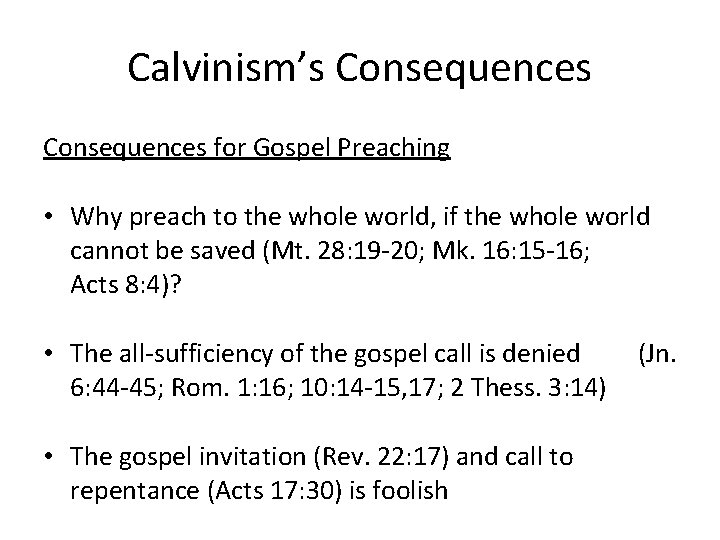 Calvinism's Consequences

Consequences for Gospel Preaching

• Why preach to the whole world, if the whole world cannot be saved (Mt. 28:19-20; Mk. 16:15-16; Acts 8:4)?

• The all-sufficiency of the gospel call is denied (Jn. 6:44-45; Rom. 1:16; 10:14-15,17; 2 Thess. 3:14)

• The gospel invitation (Rev. 22:17) and call to repentance (Acts 17:30) is foolish